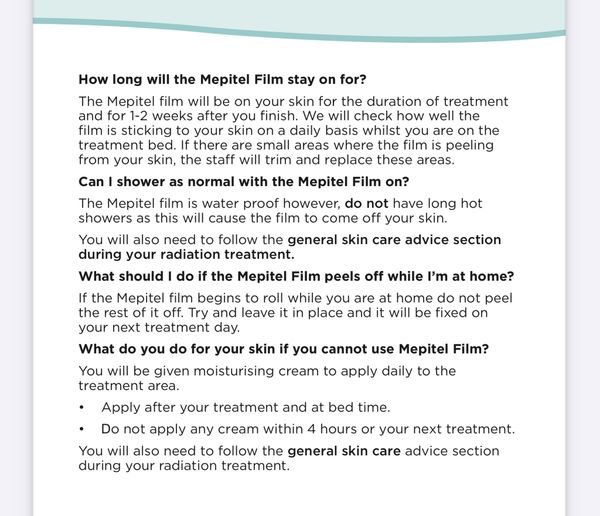 How long will the Mepitel Film stay on for?

The Mepitel film will be on your skin for the duration of treatment and for 1-2 weeks after you finish. We will check how well the film is sticking to your skin on a daily basis whilst you are on the treatment bed. If there are small areas where the film is peeling from your skin, the staff will trim and replace these areas.

Can I shower as normal with the Mepitel Film on?

The Mepitel film is water proof however, do not have long hot showers as this will cause the film to come off your skin.

You will also need to follow the general skin care advice section during your radiation treatment.

What should I do if the Mepitel Film peels off while I'm at home?

If the Mepitel film begins to roll while you are at home do not peel the rest of it off. Try and leave it in place and it will be fixed on your next treatment day.

What do you do for your skin if you cannot use Mepitel Film?

You will be given moisturising cream to apply daily to the treatment area.

• Apply after your treatment and at bed time.

• Do not apply any cream within 4 hours or your next treatment.

You will also need to follow the general skin care advice section during your radiation treatment.